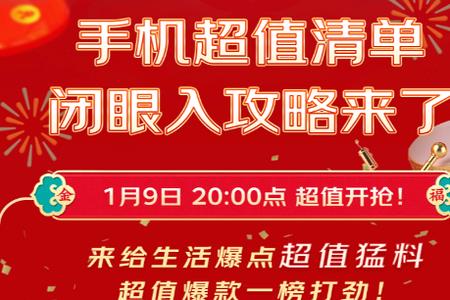 手机超值清单
闭眼入攻略来了

金 1月9日 20:00点 超值开抢！ 福

来给生活爆点超值猛料
超值爆款一榜打劲！